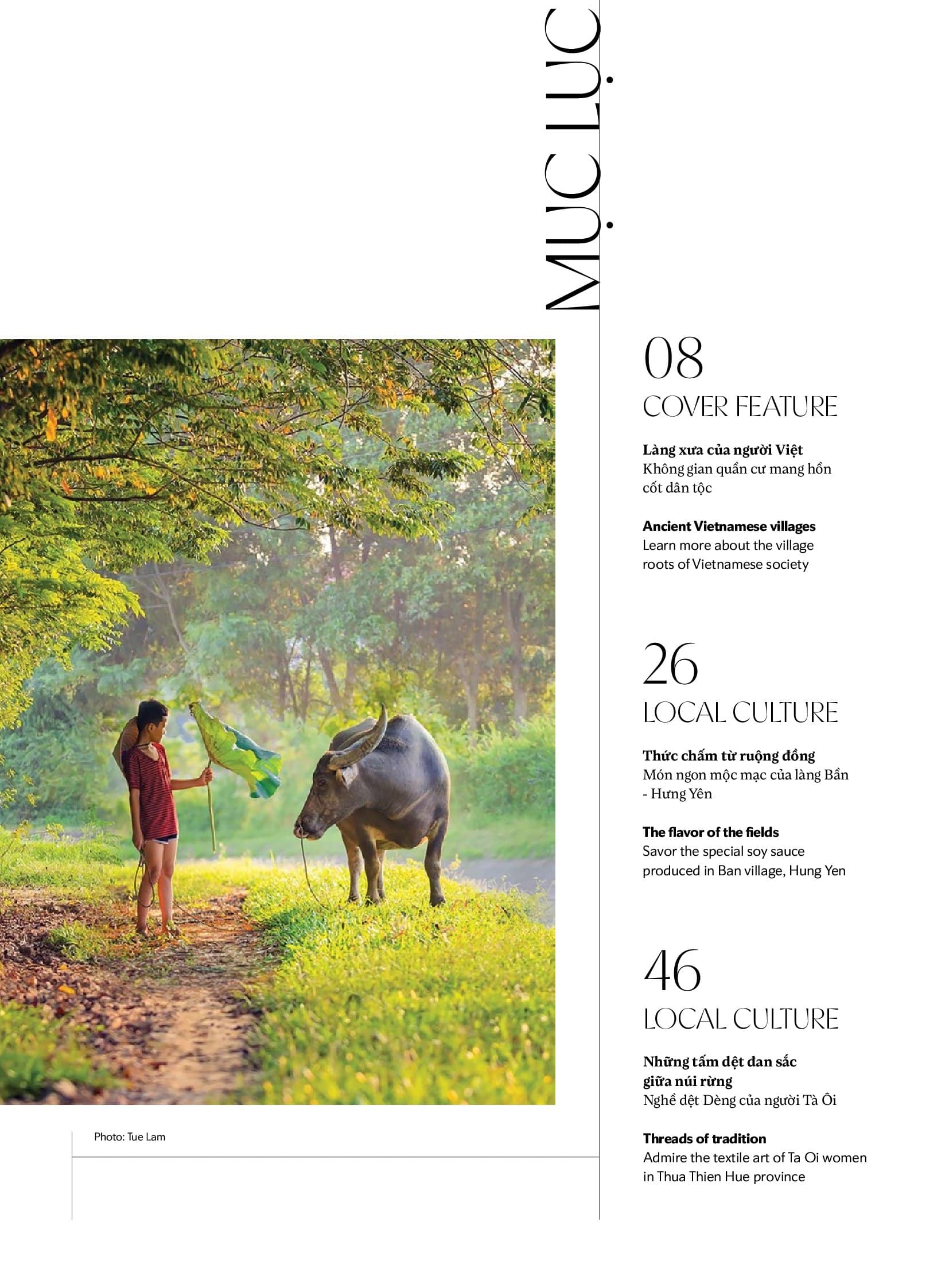 MỤC LỤC

08

COVER FEATURE

Làng xưa của người Việt
Không gian quần cư mang hồn cốt dân tộc

Ancient Vietnamese villages
Learn more about the village roots of Vietnamese society

26

LOCAL CULTURE

Thức chấm từ ruộng đồng
Món ngon mộc mạc của làng Bần - Hưng Yên

The flavor of the fields
Savor the special soy sauce produced in Ban village, Hung Yen

46

LOCAL CULTURE

Những tấm dệt đan sắc giữa núi rừng
Nghề dệt Dèng của người Tà Ôi

Threads of tradition
Admire the textile art of Ta Oi women in Thua Thien Hue province

Photo: Tue Lam